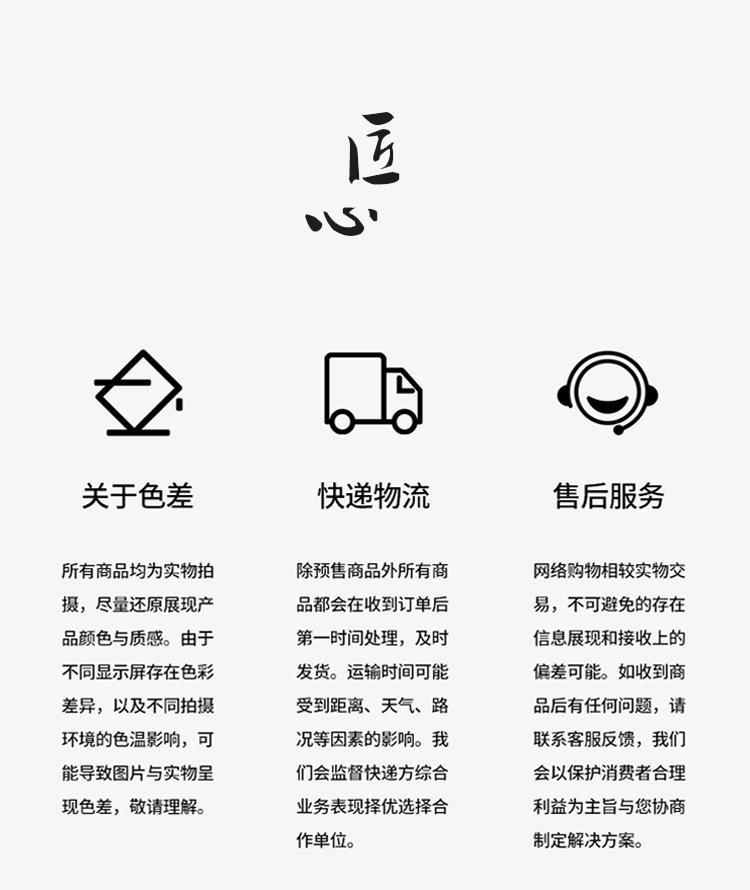 匠心

关于色差

所有商品均为实物拍摄，尽量还原展现产品颜色与质感。由于不同显示屏存在色彩差异，以及不同拍摄环境的色温影响，可能导致图片与实物呈现色差，敬请理解。

快递物流

除预售商品外所有商品都会在收到订单后第一时间处理，及时发货。运输时间可能受到距离、天气、路况等因素的影响。我们会监督快递方综合业务表现择优选择合作单位。

售后服务

网络购物相较实物交易，不可避免的存在信息展现和接收上的偏差可能。如收到商品后有任何问题，请联系客服反馈，我们会以保护消费者合理利益为主旨与您协商制定解决方案。